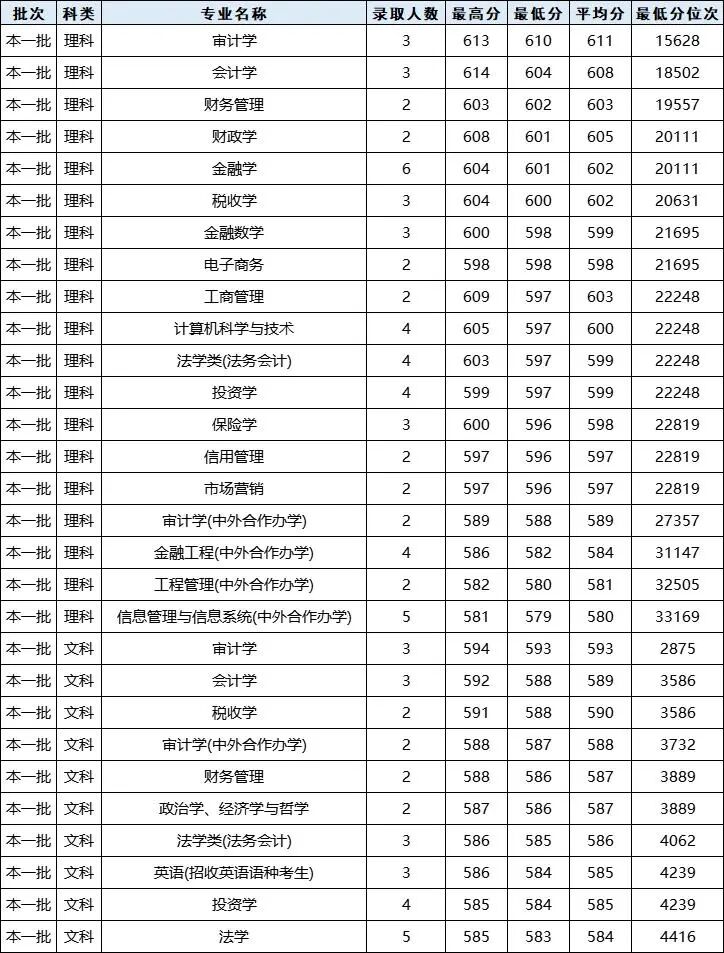 | 批次 | 科类 | 专业名称 | 录取人数 | 最高分 | 最低分 | 平均分 | 最低分位次 |
|---|---|---|---|---|---|---|---|
| 本一批 | 理科 | 审计学 | 3 | 613 | 610 | 611 | 15628 |
| 本一批 | 理科 | 会计学 | 3 | 614 | 604 | 608 | 18502 |
| 本一批 | 理科 | 财务管理 | 2 | 603 | 602 | 603 | 19557 |
| 本一批 | 理科 | 财政学 | 2 | 608 | 601 | 605 | 20111 |
| 本一批 | 理科 | 金融学 | 6 | 604 | 601 | 602 | 20111 |
| 本一批 | 理科 | 税收学 | 3 | 604 | 600 | 602 | 20631 |
| 本一批 | 理科 | 金融数学 | 3 | 600 | 598 | 599 | 21695 |
| 本一批 | 理科 | 电子商务 | 2 | 598 | 598 | 598 | 21695 |
| 本一批 | 理科 | 工商管理 | 2 | 609 | 597 | 603 | 22248 |
| 本一批 | 理科 | 计算机科学与技术 | 4 | 605 | 597 | 600 | 22248 |
| 本一批 | 理科 | 法学类(法务会计) | 4 | 603 | 597 | 599 | 22248 |
| 本一批 | 理科 | 投资学 | 4 | 599 | 597 | 599 | 22248 |
| 本一批 | 理科 | 保险学 | 3 | 600 | 596 | 598 | 22819 |
| 本一批 | 理科 | 信用管理 | 2 | 597 | 596 | 597 | 22819 |
| 本一批 | 理科 | 市场营销 | 2 | 597 | 596 | 597 | 22819 |
| 本一批 | 理科 | 审计学(中外合作办学) | 2 | 589 | 588 | 589 | 27357 |
| 本一批 | 理科 | 金融工程(中外合作办学) | 4 | 586 | 582 | 584 | 31147 |
| 本一批 | 理科 | 工程管理(中外合作办学) | 2 | 582 | 580 | 581 | 32505 |
| 本一批 | 理科 | 信息管理与信息系统(中外合作办学) | 5 | 581 | 579 | 580 | 33169 |
| 本一批 | 文科 | 审计学 | 3 | 594 | 593 | 593 | 2875 |
| 本一批 | 文科 | 会计学 | 3 | 592 | 588 | 589 | 3586 |
| 本一批 | 文科 | 税收学 | 2 | 591 | 588 | 590 | 3586 |
| 本一批 | 文科 | 审计学(中外合作办学) | 2 | 588 | 587 | 588 | 3732 |
| 本一批 | 文科 | 财务管理 | 2 | 588 | 586 | 587 | 3889 |
| 本一批 | 文科 | 政治学、经济学与哲学 | 2 | 587 | 586 | 587 | 3889 |
| 本一批 | 文科 | 法学类(法务会计) | 3 | 586 | 585 | 586 | 4062 |
| 本一批 | 文科 | 英语(招收英语语种考生) | 3 | 586 | 584 | 585 | 4239 |
| 本一批 | 文科 | 投资学 | 4 | 585 | 584 | 585 | 4239 |
| 本一批 | 文科 | 法学 | 5 | 585 | 583 | 584 | 4416 |